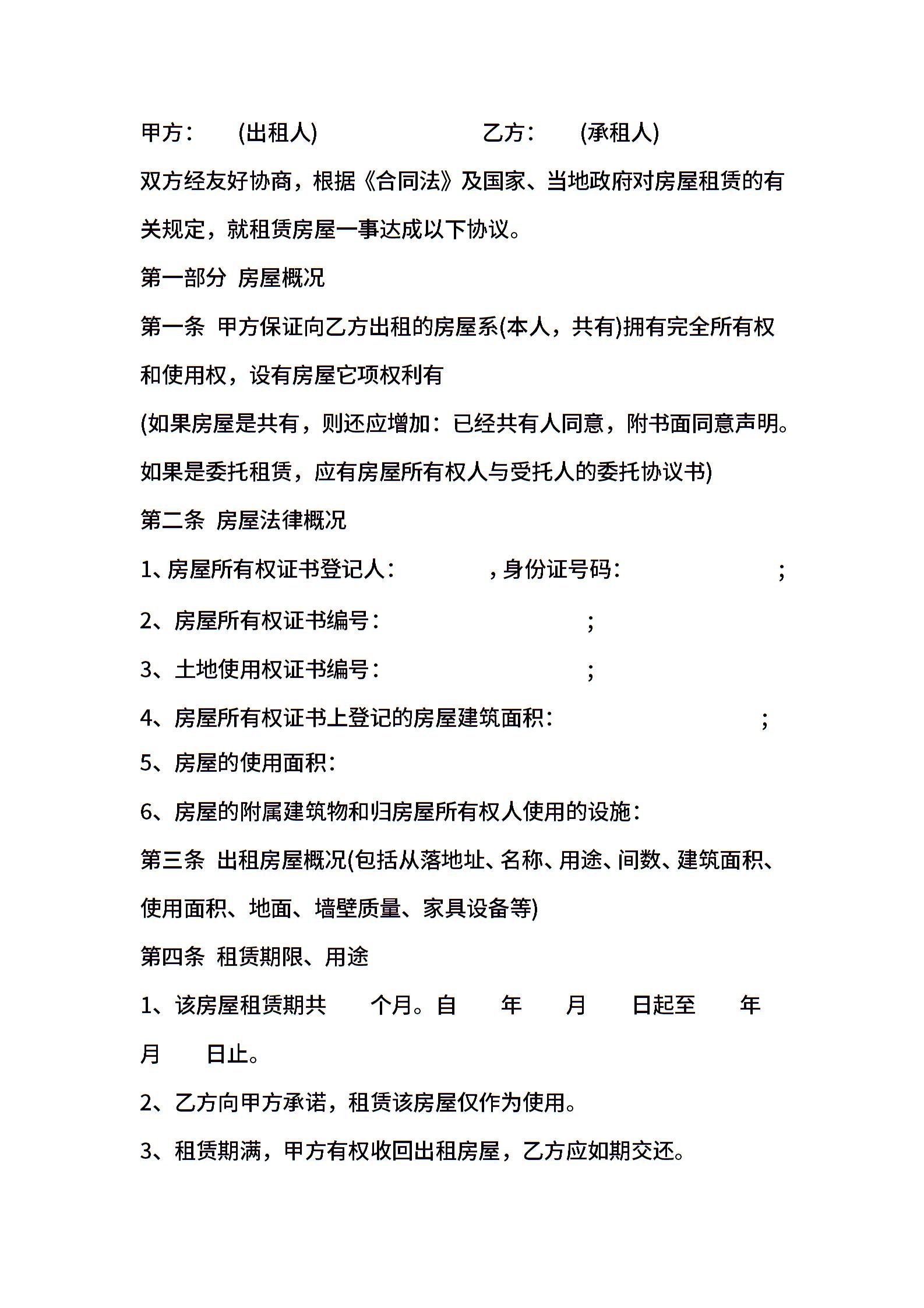 甲方： (出租人) 乙方： (承租人)

双方经友好协商，根据《合同法》及国家、当地政府对房屋租赁的有关规定，就租赁房屋一事达成以下协议。

第一部分 房屋概况

第一条 甲方保证向乙方出租的房屋系(本人，共有)拥有完全所有权和使用权，设有房屋它项权利有

(如果房屋是共有，则还应增加：已经共有人同意，附书面同意声明。如果是委托租赁，应有房屋所有权人与受托人的委托协议书)

第二条 房屋法律概况

1、房屋所有权证书登记人： ，身份证号码： ；

2、房屋所有权证书编号： ；

3、土地使用权证书编号： ；

4、房屋所有权证书上登记的房屋建筑面积： ；

5、房屋的使用面积：

6、房屋的附属建筑物和归房屋所有权人使用的设施：

第三条 出租房屋概况(包括从落地址、名称、用途、间数、建筑面积、使用面积、地面、墙壁质量、家具设备等)

第四条 租赁期限、用途

1、该房屋租赁期共 个月。自 年 月 日起至 年 月 日止。

2、乙方向甲方承诺，租赁该房屋仅作为使用。

3、租赁期满，甲方有权收回出租房屋，乙方应如期交还。